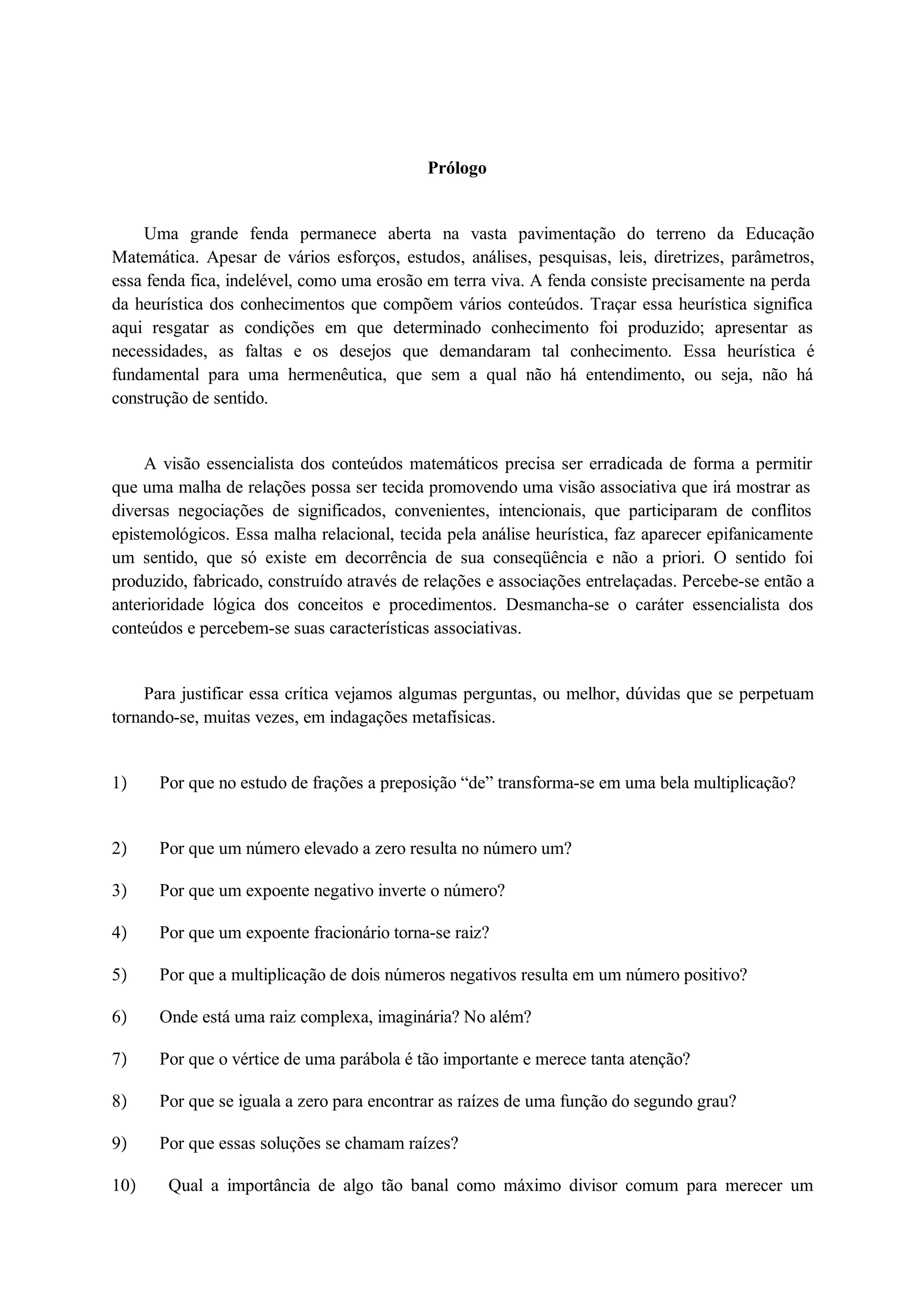 Prólogo

Uma grande fenda permanece aberta na vasta pavimentação do terreno da Educação Matemática. Apesar de vários esforços, estudos, análises, pesquisas, leis, diretrizes, parâmetros, essa fenda fica, indelével, como uma erosão em terra viva. A fenda consiste precisamente na perda da heurística dos conhecimentos que compõem vários conteúdos. Traçar essa heurística significa aqui resgatar as condições em que determinado conhecimento foi produzido; apresentar as necessidades, as faltas e os desejos que demandaram tal conhecimento. Essa heurística é fundamental para uma hermenêutica, que sem a qual não há entendimento, ou seja, não há construção de sentido.

A visão essencialista dos conteúdos matemáticos precisa ser erradicada de forma a permitir que uma malha de relações possa ser tecida promovendo uma visão associativa que irá mostrar as diversas negociações de significados, convenientes, intencionais, que participaram de conflitos epistemológicos. Essa malha relacional, tecida pela análise heurística, faz aparecer epifanicamente um sentido, que só existe em decorrência de sua conseqüência e não a priori. O sentido foi produzido, fabricado, construído através de relações e associações entrelaçadas. Percebe-se então a anterioridade lógica dos conceitos e procedimentos. Desmancha-se o caráter essencialista dos conteúdos e percebem-se suas características associativas.

Para justificar essa crítica vejamos algumas perguntas, ou melhor, dúvidas que se perpetuam tornando-se, muitas vezes, em indagações metafísicas.

1) Por que no estudo de frações a preposição “de” transforma-se em uma bela multiplicação?

2) Por que um número elevado a zero resulta no número um?

3) Por que um expoente negativo inverte o número?

4) Por que um expoente fracionário torna-se raiz?

5) Por que a multiplicação de dois números negativos resulta em um número positivo?

6) Onde está uma raiz complexa, imaginária? No além?

7) Por que o vértice de uma parábola é tão importante e merece tanta atenção?

8) Por que se iguala a zero para encontrar as raízes de uma função do segundo grau?

9) Por que essas soluções se chamam raízes?

10) Qual a importância de algo tão banal como máximo divisor comum para merecer um